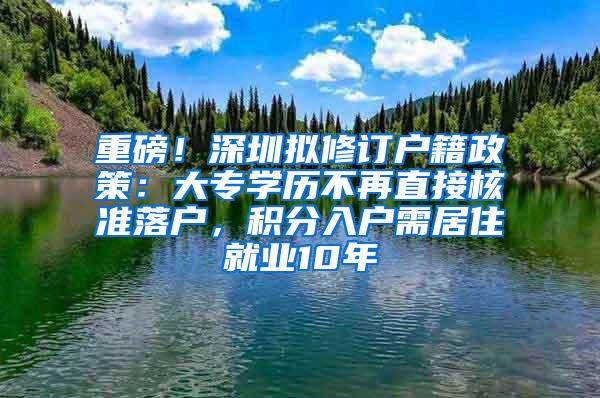 重磅！深圳拟修订户籍政策：大专学历不再直接核准落户，积分入户需居住就业10年